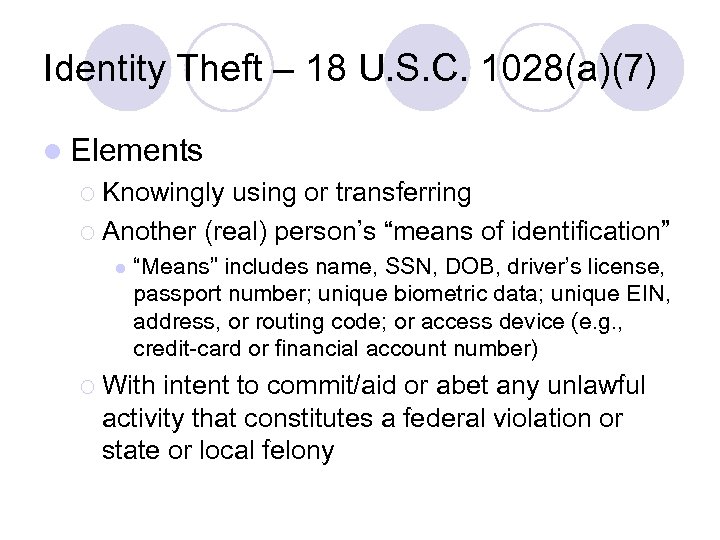 Identity Theft – 18 U.S.C. 1028(a)(7)

Elements

Knowingly using or transferring

Another (real) person's "means of identification"

"Means" includes name, SSN, DOB, driver's license, passport number; unique biometric data; unique EIN, address, or routing code; or access device (e.g., credit-card or financial account number)

With intent to commit/aid or abet any unlawful activity that constitutes a federal violation or state or local felony